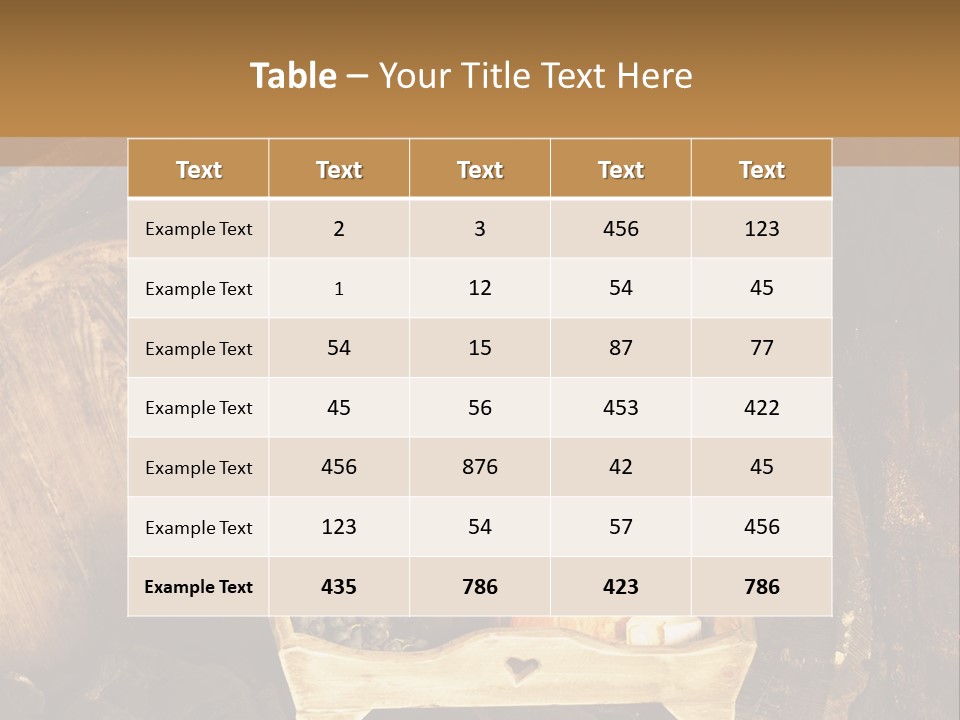 Table – Your Title Text Here

| Text | Text | Text | Text | Text |
|---|---|---|---|---|
| Example Text | 2 | 3 | 456 | 123 |
| Example Text | 1 | 12 | 54 | 45 |
| Example Text | 54 | 15 | 87 | 77 |
| Example Text | 45 | 56 | 453 | 422 |
| Example Text | 456 | 876 | 42 | 45 |
| Example Text | 123 | 54 | 57 | 456 |
| Example Text | 435 | 786 | 423 | 786 |